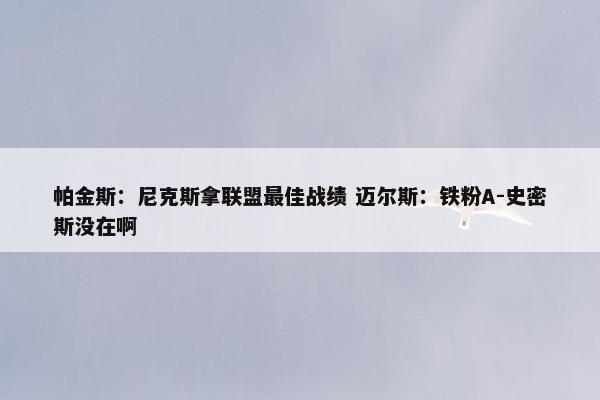 帕金斯：尼克斯拿联盟最佳战绩 迈尔斯：铁粉A-史密斯没在啊